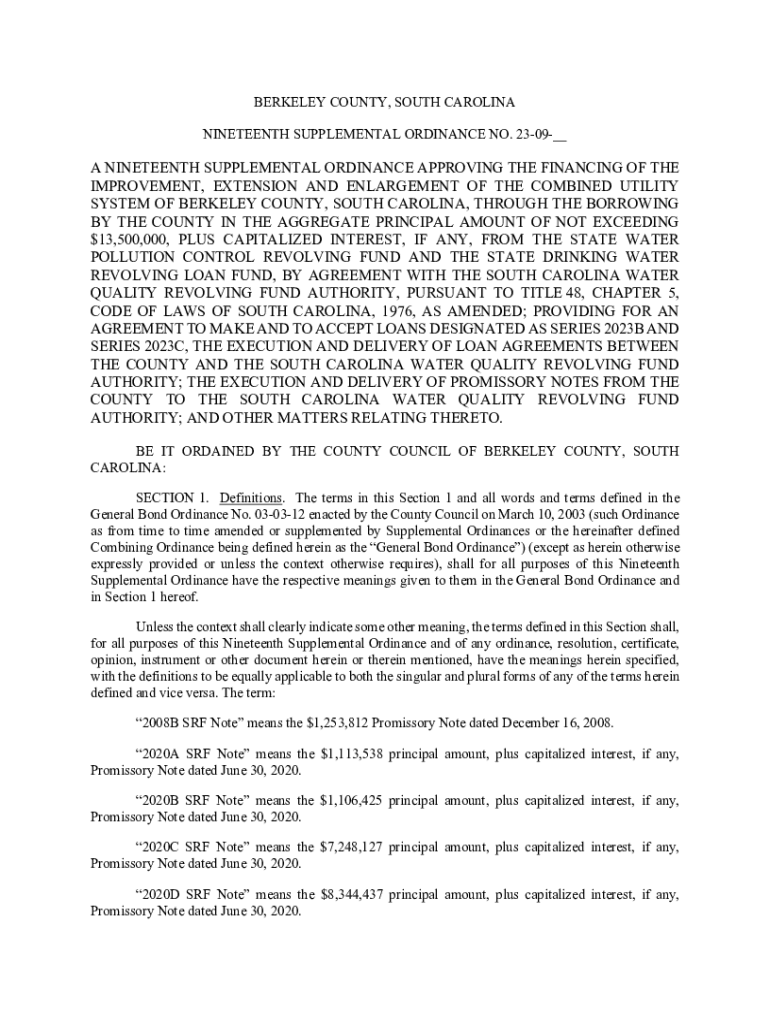 BERKELEY COUNTY, SOUTH CAROLINA

NINETEENTH SUPPLEMENTAL ORDINANCE NO. 23-09-__

A NINETEENTH SUPPLEMENTAL ORDINANCE APPROVING THE FINANCING OF THE IMPROVEMENT, EXTENSION AND ENLARGEMENT OF THE COMBINED UTILITY SYSTEM OF BERKELEY COUNTY, SOUTH CAROLINA, THROUGH THE BORROWING BY THE COUNTY IN THE AGGREGATE PRINCIPAL AMOUNT OF NOT EXCEEDING $13,500,000, PLUS CAPITALIZED INTEREST, IF ANY, FROM THE STATE WATER POLLUTION CONTROL REVOLVING FUND AND THE STATE DRINKING WATER REVOLVING LOAN FUND, BY AGREEMENT WITH THE SOUTH CAROLINA WATER QUALITY REVOLVING FUND AUTHORITY, PURSUANT TO TITLE 48, CHAPTER 5, CODE OF LAWS OF SOUTH CAROLINA, 1976, AS AMENDED; PROVIDING FOR AN AGREEMENT TO MAKE AND TO ACCEPT LOANS DESIGNATED AS SERIES 2023B AND SERIES 2023C, THE EXECUTION AND DELIVERY OF LOAN AGREEMENTS BETWEEN THE COUNTY AND THE SOUTH CAROLINA WATER QUALITY REVOLVING FUND AUTHORITY; THE EXECUTION AND DELIVERY OF PROMISSORY NOTES FROM THE COUNTY TO THE SOUTH CAROLINA WATER QUALITY REVOLVING FUND AUTHORITY; AND OTHER MATTERS RELATING THERETO.

BE IT ORDAINED BY THE COUNTY COUNCIL OF BERKELEY COUNTY, SOUTH CAROLINA:

SECTION 1. Definitions. The terms in this Section 1 and all words and terms defined in the General Bond Ordinance No. 03-03-12 enacted by the County Council on March 10, 2003 (such Ordinance as from time to time amended or supplemented by Supplemental Ordinances or the hereinafter defined Combining Ordinance being defined herein as the “General Bond Ordinance”) (except as herein otherwise expressly provided or unless the context otherwise requires), shall for all purposes of this Nineteenth Supplemental Ordinance have the respective meanings given to them in the General Bond Ordinance and in Section 1 hereof.

Unless the context shall clearly indicate some other meaning, the terms defined in this Section shall, for all purposes of this Nineteenth Supplemental Ordinance and of any ordinance, resolution, certificate, opinion, instrument or other document herein or therein mentioned, have the meanings herein specified, with the definitions to be equally applicable to both the singular and plural forms of any of the terms herein defined and vice versa. The term:

“2008B SRF Note” means the $1,253,812 Promissory Note dated December 16, 2008.

“2020A SRF Note” means the $1,113,538 principal amount, plus capitalized interest, if any, Promissory Note dated June 30, 2020.

“2020B SRF Note” means the $1,106,425 principal amount, plus capitalized interest, if any, Promissory Note dated June 30, 2020.

“2020C SRF Note” means the $7,248,127 principal amount, plus capitalized interest, if any, Promissory Note dated June 30, 2020.

“2020D SRF Note” means the $8,344,437 principal amount, plus capitalized interest, if any, Promissory Note dated June 30, 2020.